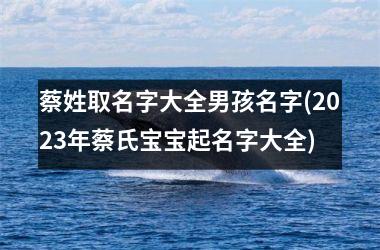 蔡姓取名字大全男孩名字(2023年蔡氏宝宝起名字大全)